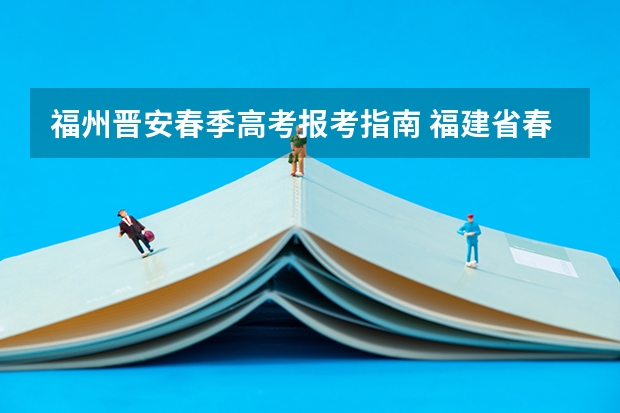 福州晋安春季高考报考指南 福建省春